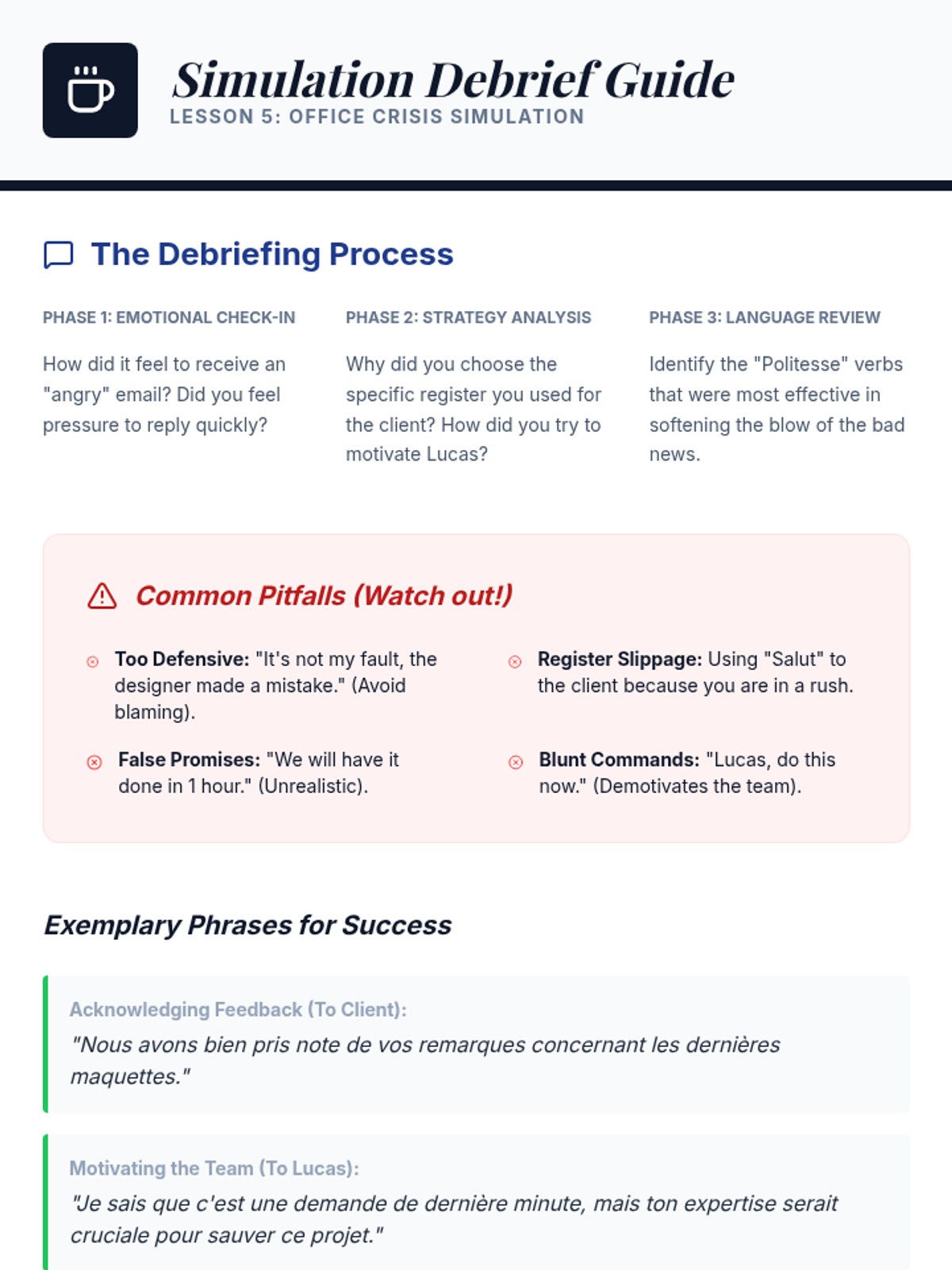 Simulation Debrief Guide
LESSON 5: OFFICE CRISIS SIMULATION

The Debriefing Process

PHASE 1: EMOTIONAL CHECK-IN

How did it feel to receive an "angry" email? Did you feel pressure to reply quickly?

PHASE 2: STRATEGY ANALYSIS

Why did you choose the specific register you used for the client? How did you try to motivate Lucas?

PHASE 3: LANGUAGE REVIEW

Identify the "Politesse" verbs that were most effective in softening the blow of the bad news.

Common Pitfalls (Watch out!)

Too Defensive: "It's not my fault, the designer made a mistake." (Avoid blaming).

False Promises: "We will have it done in 1 hour." (Unrealistic).

Register Slippage: Using "Salut" to the client because you are in a rush.

Blunt Commands: "Lucas, do this now." (Demotivates the team).

Exemplary Phrases for Success

Acknowledging Feedback (To Client):

"Nous avons bien pris note de vos remarques concernant les dernières maquettes."

Motivating the Team (To Lucas):

"Je sais que c'est une demande de dernière minute, mais ton expertise serait cruciale pour sauver ce projet."